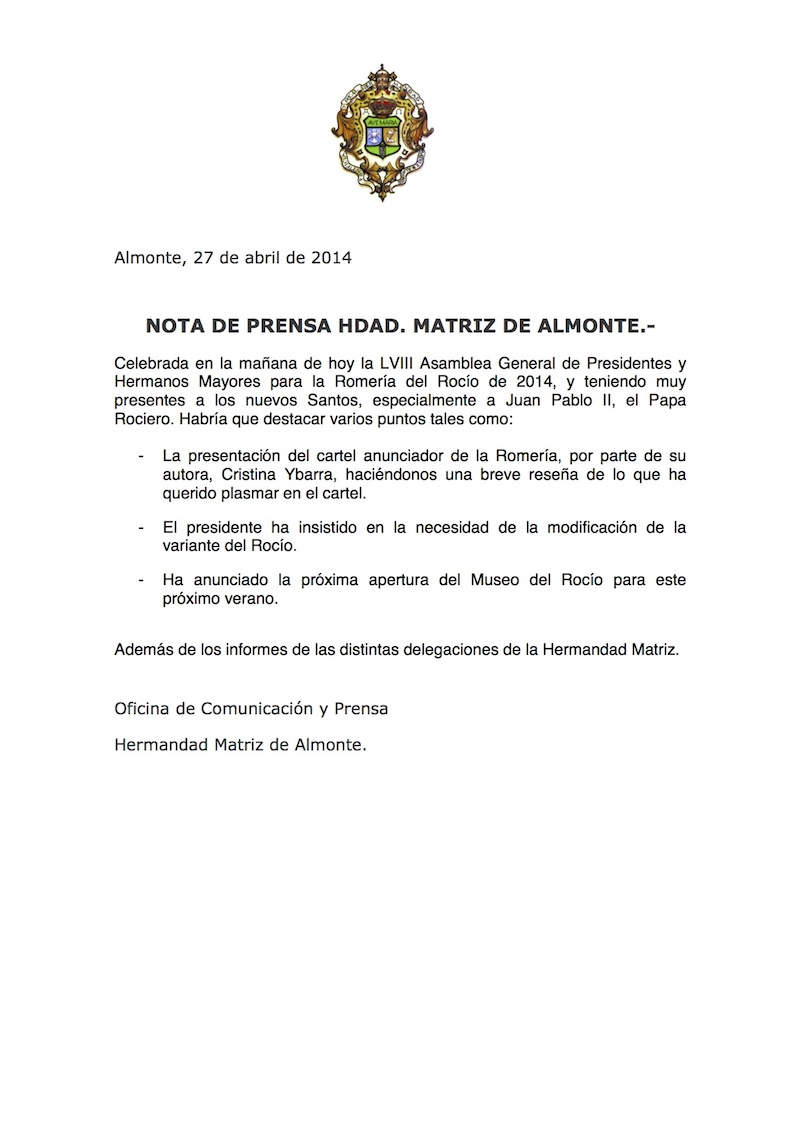 AVE MARIA

Almonte, 27 de abril de 2014

NOTA DE PRENSA HDAD. MATRIZ DE ALMONTE.-

Celebrada en la mañana de hoy la LVIII Asamblea General de Presidentes y Hermanos Mayores para la Romería del Rocío de 2014, y teniendo muy presentes a los nuevos Santos, especialmente a Juan Pablo II, el Papa Rociero. Habría que destacar varios puntos tales como:

- La presentación del cartel anunciador de la Romería, por parte de su autora, Cristina Ybarra, haciéndonos una breve reseña de lo que ha querido plasmar en el cartel.

- El presidente ha insistido en la necesidad de la modificación de la variante del Rocío.

- Ha anunciado la próxima apertura del Museo del Rocío para este próximo verano.

Además de los informes de las distintas delegaciones de la Hermandad Matriz.

Oficina de Comunicación y Prensa

Hermandad Matriz de Almonte.